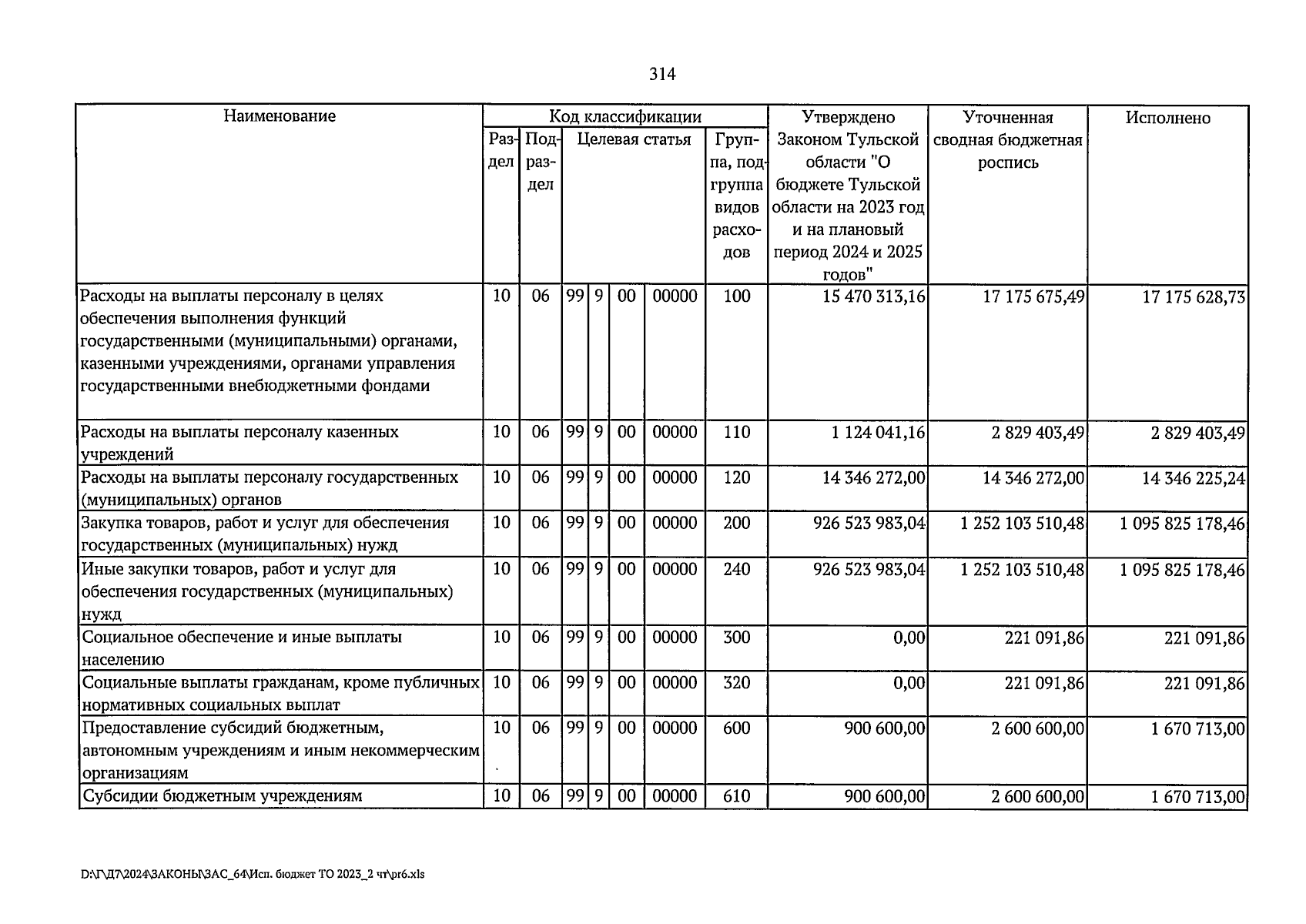 314

| Наименование | Код классификации | | | | | | | Утверждено Законом Тульской области "О бюджете Тульской области на 2023 год и на плановый период 2024 и 2025 годов" | Уточненная сводная бюджетная роспись | Исполнено |
|---|---|---|---|---|---|---|---|---|---|---|
| | Раздел | Подраздел | Целевая статья | | | | Группа, подгруппа видов расходов | | | |
| Расходы на выплаты персоналу в целях обеспечения выполнения функций государственными (муниципальными) органами, казенными учреждениями, органами управления государственными внебюджетными фондами | 10 | 06 | 99 | 9 | 00 | 00000 | 100 | 15 470 313,16 | 17 175 675,49 | 17 175 628,73 |
| Расходы на выплаты персоналу казенных учреждений | 10 | 06 | 99 | 9 | 00 | 00000 | 110 | 1 124 041,16 | 2 829 403,49 | 2 829 403,49 |
| Расходы на выплаты персоналу государственных (муниципальных) органов | 10 | 06 | 99 | 9 | 00 | 00000 | 120 | 14 346 272,00 | 14 346 272,00 | 14 346 225,24 |
| Закупка товаров, работ и услуг для обеспечения государственных (муниципальных) нужд | 10 | 06 | 99 | 9 | 00 | 00000 | 200 | 926 523 983,04 | 1 252 103 510,48 | 1 095 825 178,46 |
| Иные закупки товаров, работ и услуг для обеспечения государственных (муниципальных) нужд | 10 | 06 | 99 | 9 | 00 | 00000 | 240 | 926 523 983,04 | 1 252 103 510,48 | 1 095 825 178,46 |
| Социальное обеспечение и иные выплаты населению | 10 | 06 | 99 | 9 | 00 | 00000 | 300 | 0,00 | 221 091,86 | 221 091,86 |
| Социальные выплаты гражданам, кроме публичных нормативных социальных выплат | 10 | 06 | 99 | 9 | 00 | 00000 | 320 | 0,00 | 221 091,86 | 221 091,86 |
| Предоставление субсидий бюджетным, автономным учреждениям и иным некоммерческим организациям | 10 | 06 | 99 | 9 | 00 | 00000 | 600 | 900 600,00 | 2 600 600,00 | 1 670 713,00 |
| Субсидии бюджетным учреждениям | 10 | 06 | 99 | 9 | 00 | 00000 | 610 | 900 600,00 | 2 600 600,00 | 1 670 713,00 |

D:\Г\Д7\2024\ЗАКОНЫ\ЗАС_64\Исп. бюджет ТО 2023_2 чт\pr6.xls